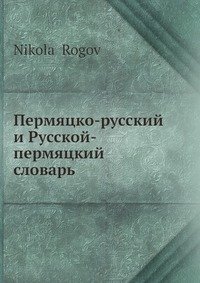 Nikola Rogov

Пермяцко-русский и Русской-пермяцкий словарь